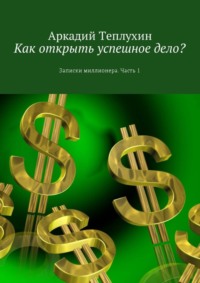 Аркадий Теплухин
Как открыть успешное дело?

Записки миллионера. Часть 1